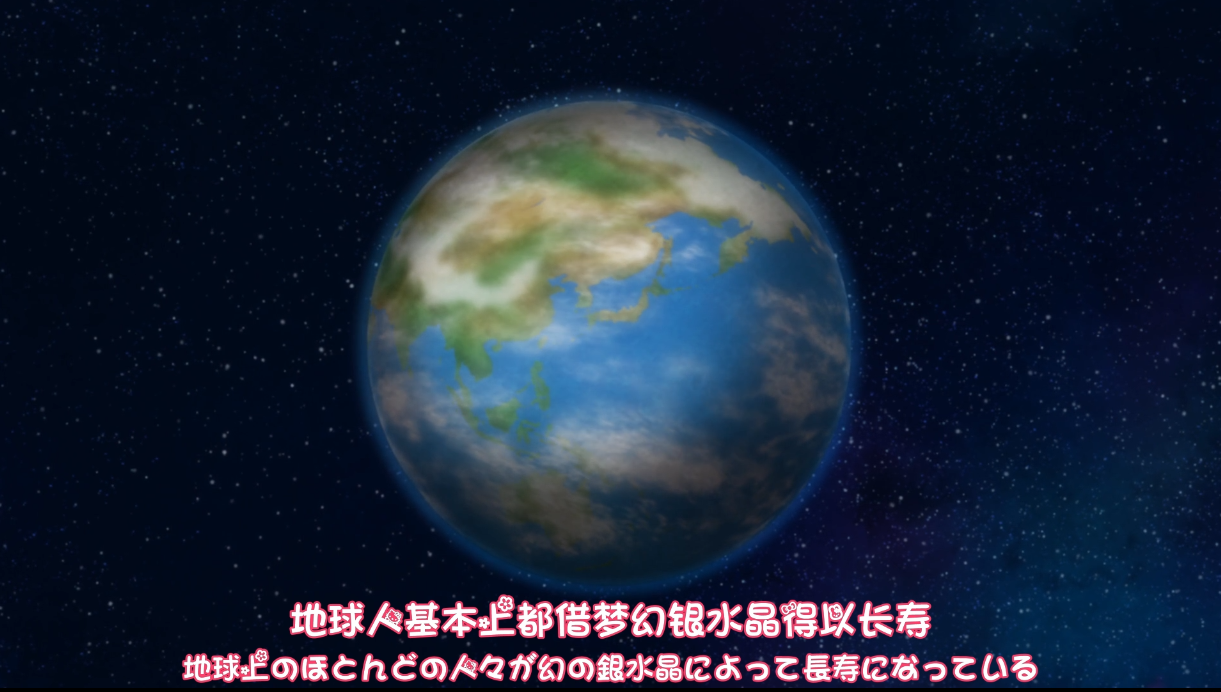 地球人基本上都借梦幻银水晶得以长寿
地球上のほとんどの人々が幻の銀水晶によって長寿になっている